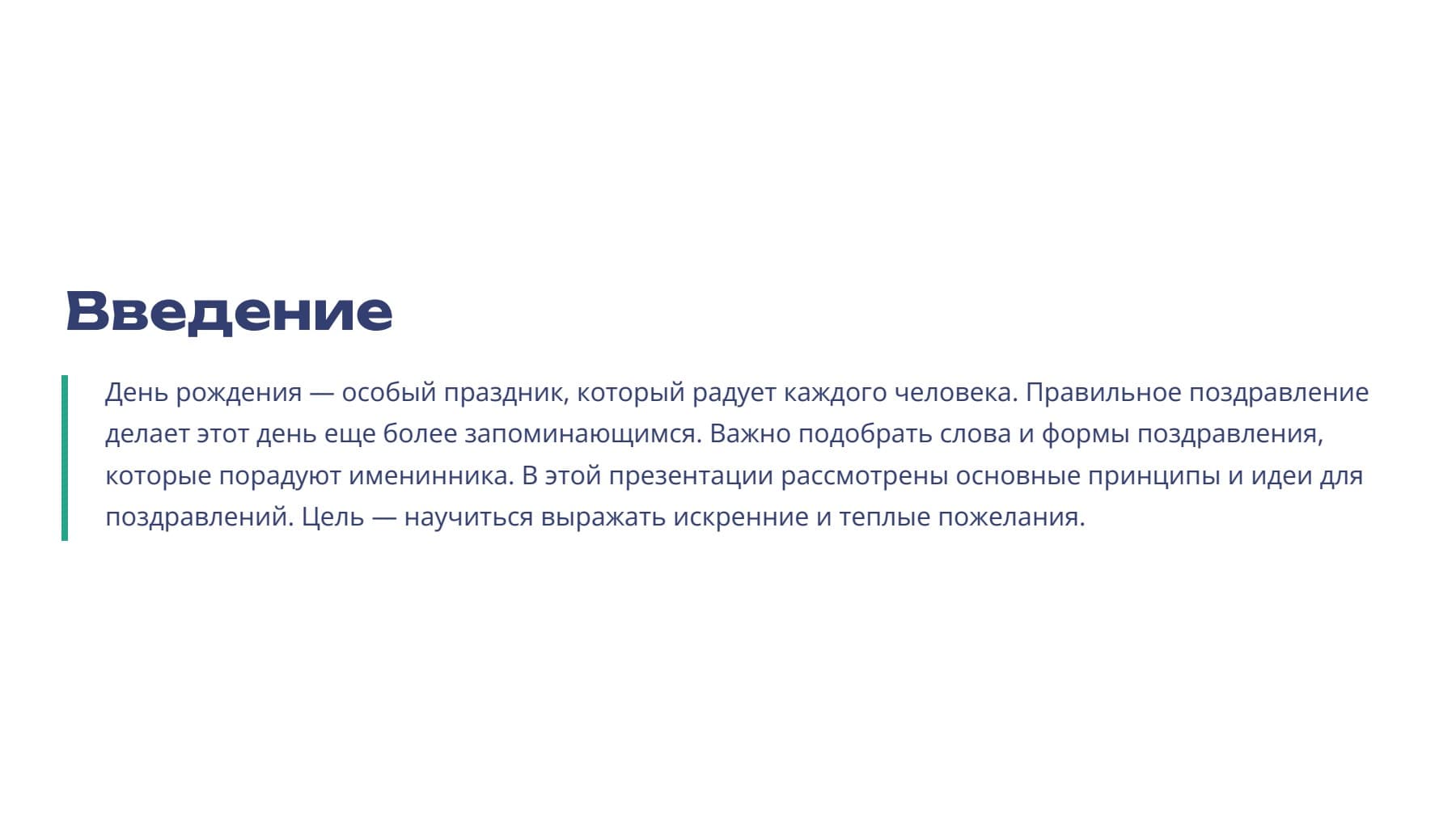 Введение

День рождения — особый праздник, который радует каждого человека. Правильное поздравление делает этот день еще более запоминающимся. Важно подобрать слова и формы поздравления, которые порадуют именинника. В этой презентации рассмотрены основные принципы и идеи для поздравлений. Цель — научиться выражать искренние и теплые пожелания.